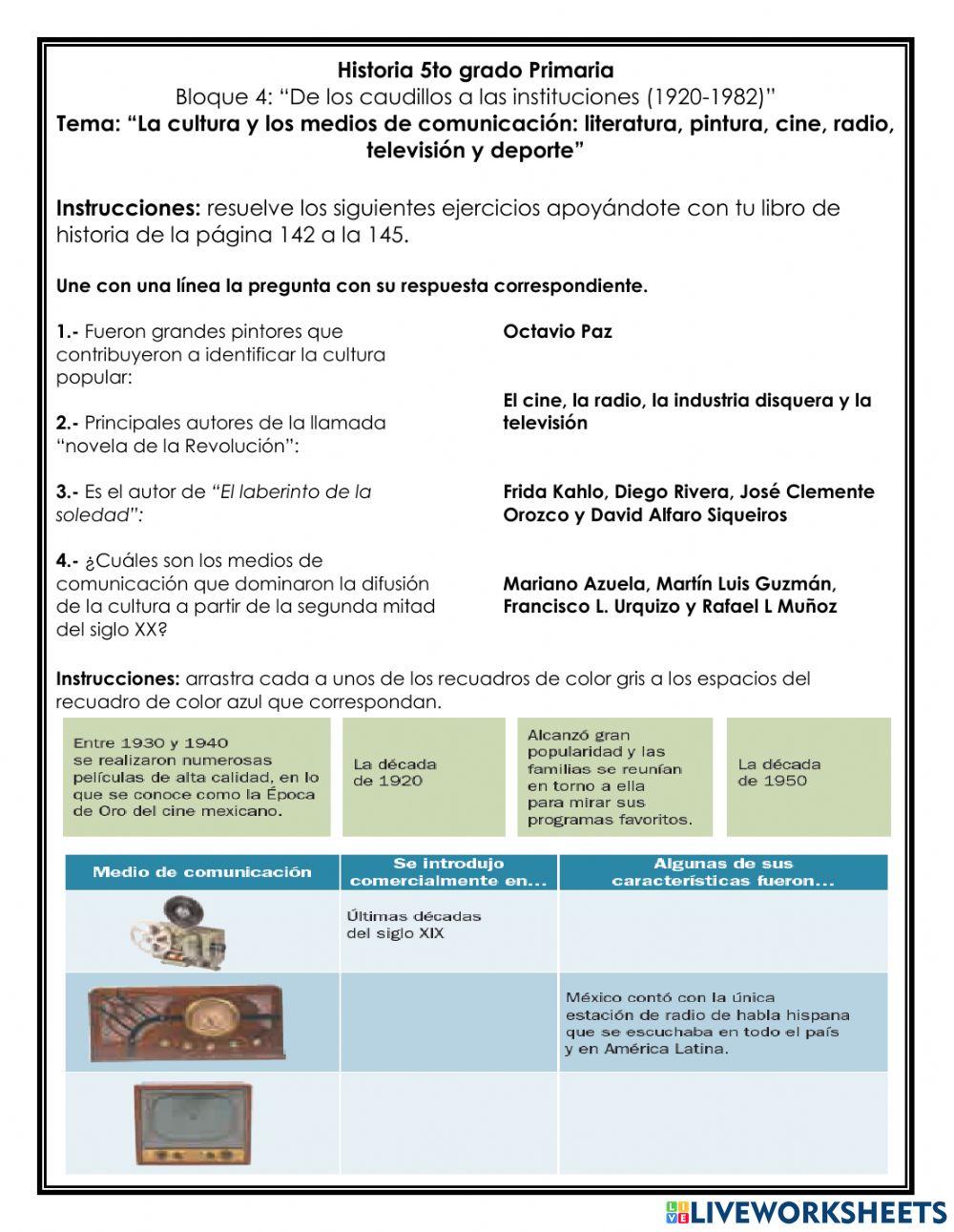 Historia 5to grado Primaria
Bloque 4: “De los caudillos a las instituciones (1920-1982)”
Tema: “La cultura y los medios de comunicación: literatura, pintura, cine, radio, televisión y deporte”

Instrucciones: resuelve los siguientes ejercicios apoyándote con tu libro de historia de la página 142 a la 145.

Une con una línea la pregunta con su respuesta correspondiente.

1.- Fueron grandes pintores que contribuyeron a identificar la cultura popular:

2.- Principales autores de la llamada “novela de la Revolución”:

3.- Es el autor de “El laberinto de la soledad”:

4.- ¿Cuáles son los medios de comunicación que dominaron la difusión de la cultura a partir de la segunda mitad del siglo XX?

Octavio Paz

El cine, la radio, la industria disquera y la televisión

Frida Kahlo, Diego Rivera, José Clemente Orozco y David Alfaro Siqueiros

Mariano Azuela, Martín Luis Guzmán, Francisco L. Urquizo y Rafael L Muñoz

Instrucciones: arrastra cada a unos de los recuadros de color gris a los espacios del recuadro de color azul que correspondan.

Entre 1930 y 1940 se realizaron numerosas películas de alta calidad, en lo que se conoce como la Época de Oro del cine mexicano.

La década de 1920

Alcanzó gran popularidad y las familias se reunían en torno a ella para mirar sus programas favoritos.

La década de 1950

| Medio de comunicación | Se introdujo comercialmente en... | Algunas de sus características fueron... |
|---|---|---|
| | Últimas décadas del siglo XIX | |
| | | México contó con la única estación de radio de habla hispana que se escuchaba en todo el país y en América Latina. |
| | | |

LIVEWORKSHEETS